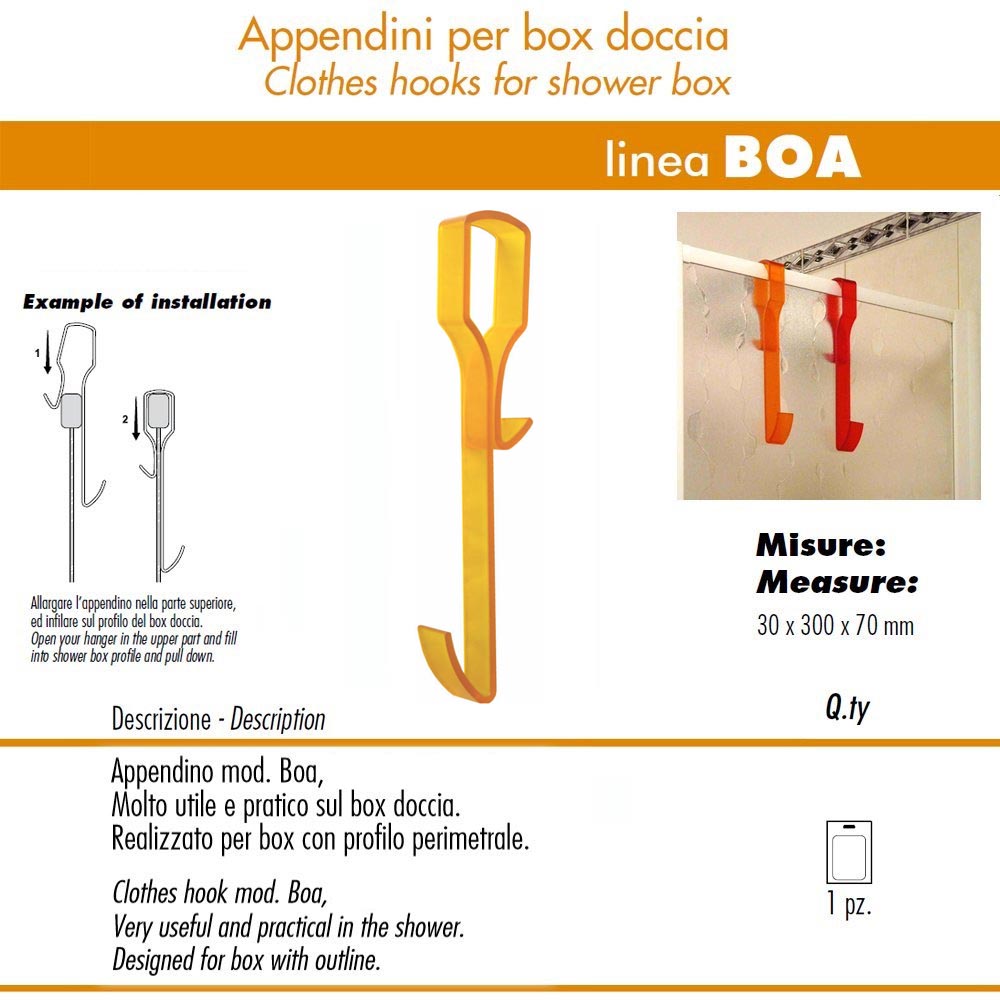 Appendini per box doccia
Clothes hooks for shower box

linea BOA

Example of installation

1

2

Allargare l'appendino nella parte superiore, ed infilare sul profilo del box doccia.
Open your hanger in the upper part and fill into shower box profile and pull down.

Misure:
Measure:
30 x 300 x 70 mm

Descrizione - Description

Q.ty

Appendino mod. Boa,
Molto utile e pratico sul box doccia.
Realizzato per box con profilo perimetrale.

Clothes hook mod. Boa,
Very useful and practical in the shower.
Designed for box with outline.

1 pz.